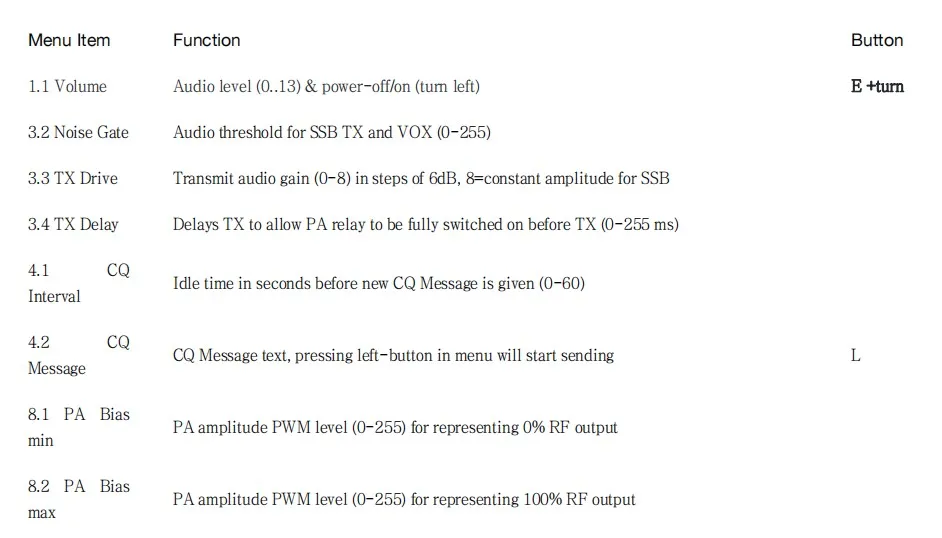 | Menu Item | Function | Button |
|---|---|---|
| 1.1 Volume | Audio level (0..13) & power-off/on (turn left) | E +turn |
| 3.2 Noise Gate | Audio threshold for SSB TX and VOX (0-255) | |
| 3.3 TX Drive | Transmit audio gain (0-8) in steps of 6dB, 8=constant amplitude for SSB | |
| 3.4 TX Delay | Delays TX to allow PA relay to be fully switched on before TX (0-255 ms) | |
| 4.1 CQ Interval | Idle time in seconds before new CQ Message is given (0-60) | |
| 4.2 CQ Message | CQ Message text, pressing left-button in menu will start sending | L |
| 8.1 PA Bias min | PA amplitude PWM level (0-255) for representing 0% RF output | |
| 8.2 PA Bias max | PA amplitude PWM level (0-255) for representing 100% RF output | |